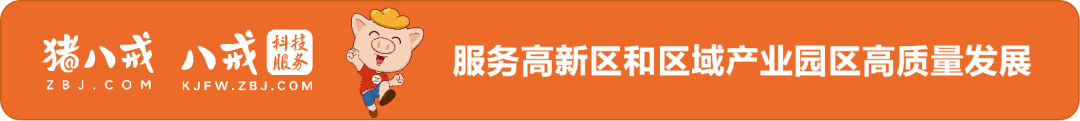 猪八戒
ZBJ.COM
八戒 科技服务
KJFW.ZBJ.COM

服务高新区和区域产业园区高质量发展